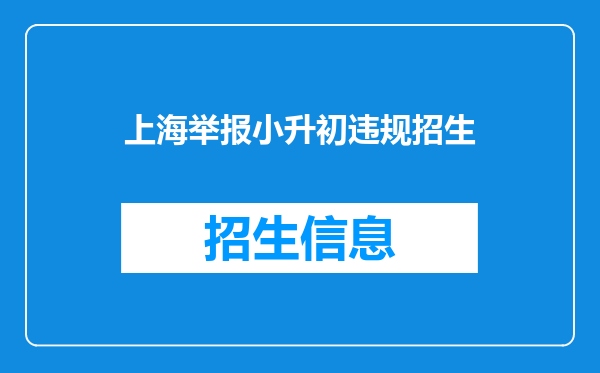 上海举报小升初违规招生

招生信息